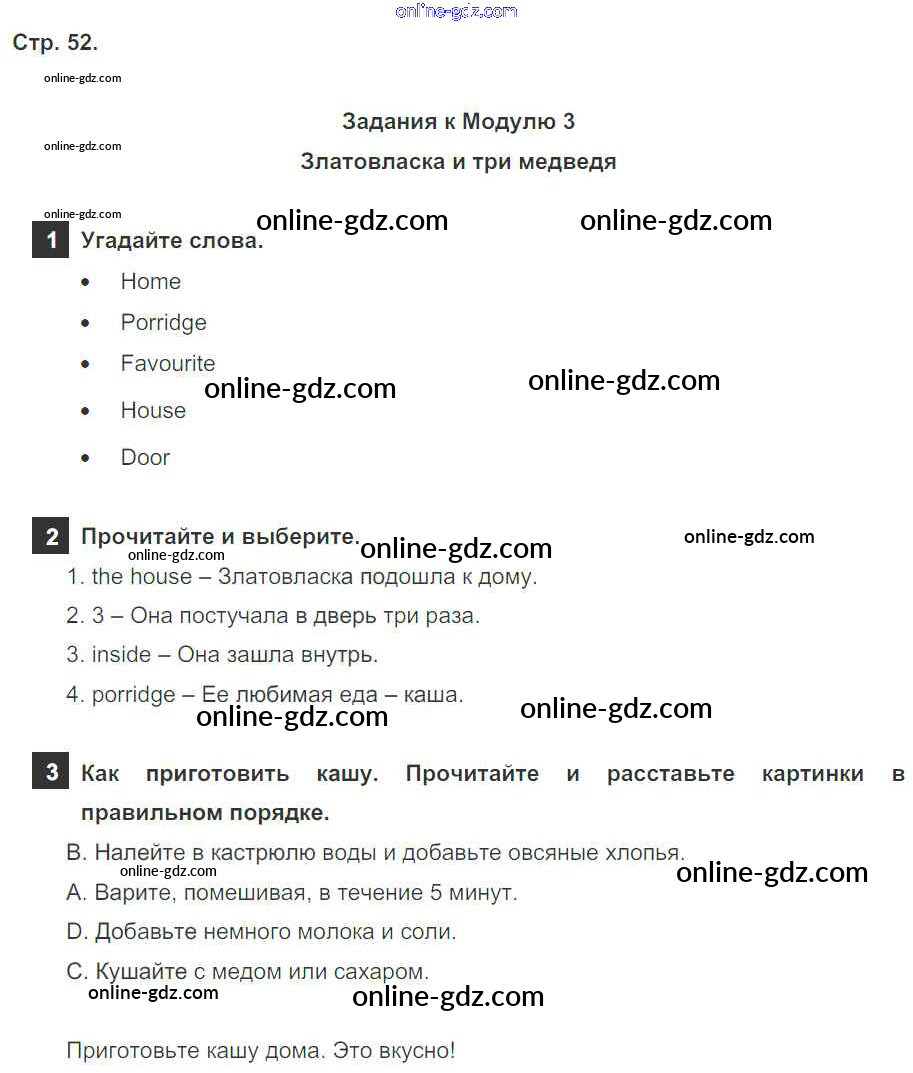 Стр. 52.

Задания к Модулю 3

Златовласка и три медведя

1 Угадайте слова.

• Home
• Porridge
• Favourite
• House
• Door

2 Прочитайте и выберите.

1. the house – Златовласка подошла к дому.
2. 3 – Она постучала в дверь три раза.
3. inside – Она зашла внутрь.
4. porridge – Ее любимая еда – каша.

3 Как приготовить кашу. Прочитайте и расставьте картинки в правильном порядке.

B. Налейте в кастрюлю воды и добавьте овсяные хлопья.
A. Варите, помешивая, в течение 5 минут.
D. Добавьте немного молока и соли.
C. Кушайте с медом или сахаром.

Приготовьте кашу дома. Это вкусно!

online-gdz.com